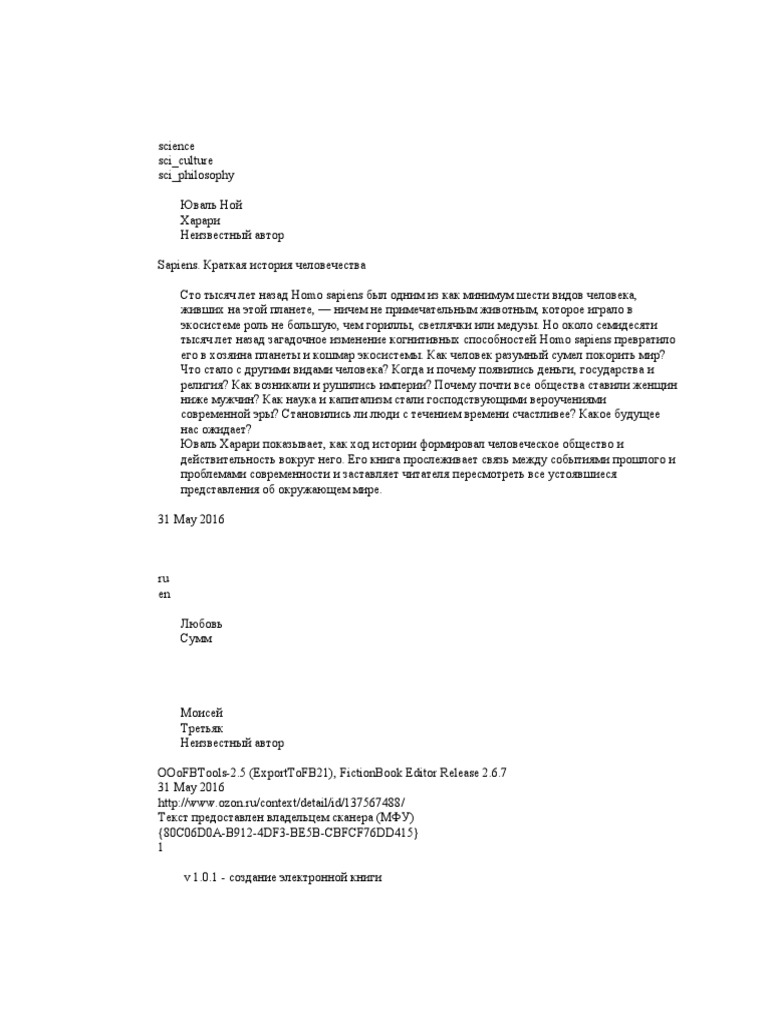 science
sci_culture
sci_philosophy

Юваль Ной
Харари
Неизвестный автор

Sapiens. Краткая история человечества

Сто тысяч лет назад Homo sapiens был одним из как минимум шести видов человека, живших на этой планете, — ничем не примечательным животным, которое играло в экосистеме роль не большую, чем гориллы, светлячки или медузы. Но около семидесяти тысяч лет назад загадочное изменение когнитивных способностей Homo sapiens превратило его в хозяина планеты и кошмар экосистемы. Как человек разумный сумел покорить мир? Что стало с другими видами человека? Когда и почему появились деньги, государства и религия? Как возникали и рушились империи? Почему почти все общества ставили женщин ниже мужчин? Как наука и капитализм стали господствующими вероучениями современной эры? Становились ли люди с течением времени счастливее? Какое будущее нас ожидает?
Юваль Харари показывает, как ход истории формировал человеческое общество и действительность вокруг него. Его книга прослеживает связь между событиями прошлого и проблемами современности и заставляет читателя пересмотреть все устоявшиеся представления об окружающем мире.

31 May 2016

ru
en

Любовь
Сумм

Моисей
Третьяк
Неизвестный автор

OOoFBTools-2.5 (ExportToFB21), FictionBook Editor Release 2.6.7
31 May 2016
http://www.ozon.ru/context/detail/id/137567488/
Текст предоставлен владельцем сканера (МФУ)
{80C06D0A-B912-4DF3-BE5B-CBFCF76DD415}
1

v 1.0.1 - создание электронной книги